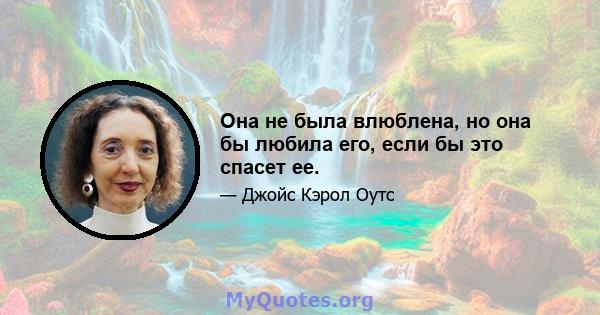 Она не была влюблена, но она бы любила его, если бы это спасет ее.

— Джойс Кэрол Оутс

MyQuotes.org